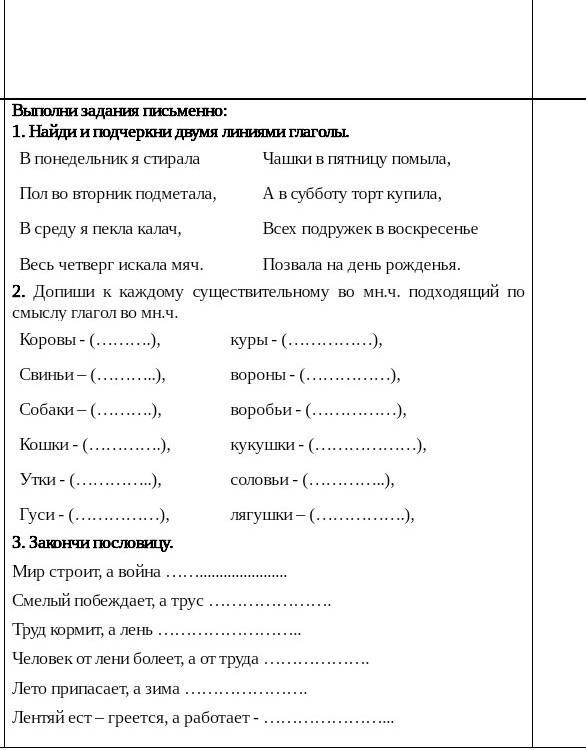 Выполни задания письменно:
1. Найди и подчеркни двумя линиями глаголы.

В понедельник я стирала
Пол во вторник подметала,
В среду я пекла калач,
Весь четверг искала мяч.

Чашки в пятницу помыла,
А в субботу торт купила,
Всех подружек в воскресенье
Позвала на день рожденья.

2. Допиши к каждому существительному во мн.ч. подходящий по смыслу глагол во мн.ч.

Коровы - (……….),
Свиньи – (………..),
Собаки – (……….),
Кошки - (………….),
Утки - (…………..),
Гуси - (……………),

куры - (……………),
вороны - (……………),
воробьи - (……………),
кукушки - (………………),
соловьи - (…………..),
лягушки – (…………….),

3. Закончи пословицу.
Мир строит, а война ……......................
Смелый побеждает, а трус ………………….
Труд кормит, а лень ……………………..
Человек от лени болеет, а от труда ……………….
Лето припасает, а зима ………………….
Лентяй ест – греется, а работает - …………………...